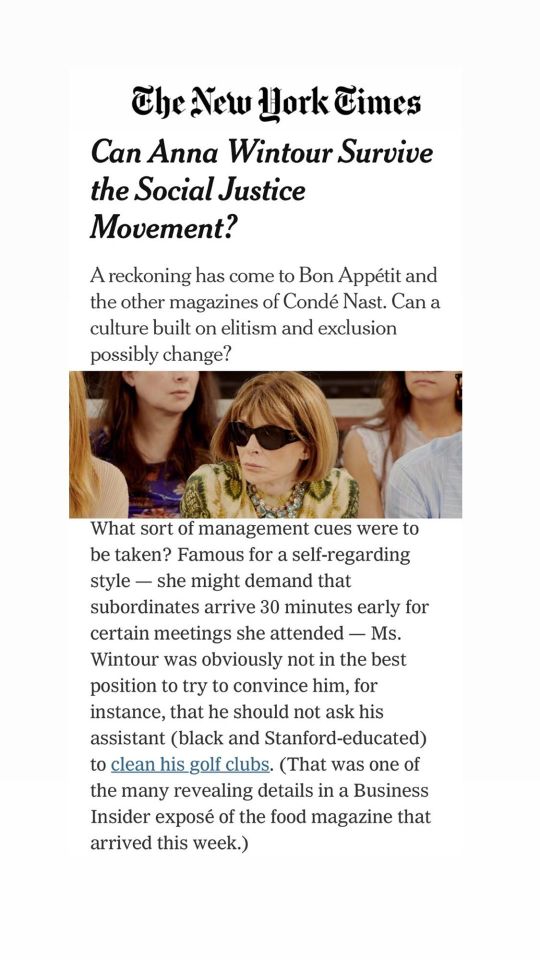 The New York Times

Can Anna Wintour Survive the Social Justice Movement?

A reckoning has come to Bon Appétit and the other magazines of Condé Nast. Can a culture built on elitism and exclusion possibly change?

What sort of management cues were to be taken? Famous for a self-regarding style — she might demand that subordinates arrive 30 minutes early for certain meetings she attended — Ms. Wintour was obviously not in the best position to try to convince him, for instance, that he should not ask his assistant (black and Stanford-educated) to clean his golf clubs. (That was one of the many revealing details in a Business Insider exposé of the food magazine that arrived this week.)